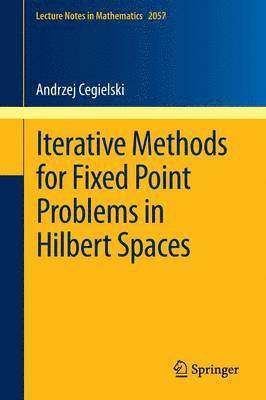 Lecture Notes in Mathematics 2057

Andrzej Cegielski

Iterative Methods for Fixed Point Problems in Hilbert Spaces

Springer